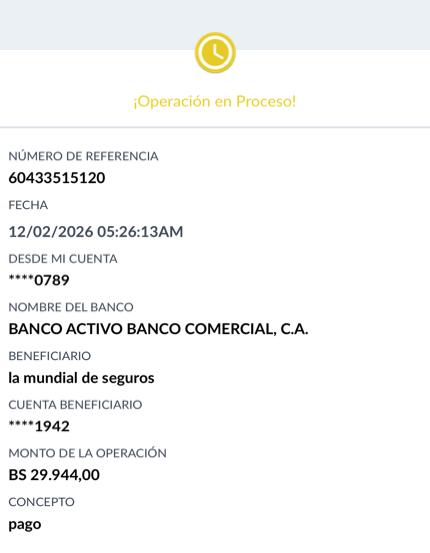 ¡Operación en Proceso!

NÚMERO DE REFERENCIA
60433515120

FECHA
12/02/2026 05:26:13AM

DESDE MI CUENTA
****0789

NOMBRE DEL BANCO
BANCO ACTIVO BANCO COMERCIAL, C.A.

BENEFICIARIO
la mundial de seguros

CUENTA BENEFICIARIO
****1942

MONTO DE LA OPERACIÓN
BS 29.944,00

CONCEPTO
pago